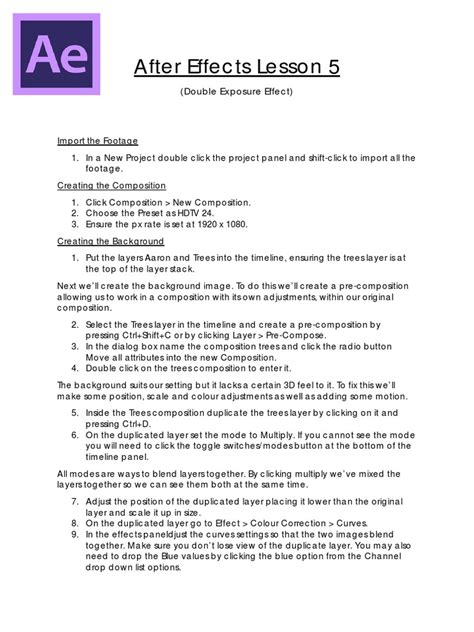 Ae

After Effects Lesson 5

(Double Exposure Effect)

Import the Footage

1. In a New Project double click the project panel and shift-click to import all the footage.

Creating the Composition

1. Click Composition > New Composition.
2. Choose the Preset as HDTV 24.
3. Ensure the px rate is set at 1920 x 1080.

Creating the Background

1. Put the layers Aaron and Trees into the timeline, ensuring the trees layer is at the top of the layer stack.

Next we'll create the background image. To do this we'll create a pre-composition allowing us to work in a composition with its own adjustments, within our original composition.

2. Select the Trees layer in the timeline and create a pre-composition by pressing Ctrl+Shift+C or by clicking Layer > Pre-Compose.
3. In the dialog box name the composition trees and click the radio button Move all attributes into the new Composition.
4. Double click on the trees composition to enter it.

The background suits our setting but it lacks a certain 3D feel to it. To fix this we'll make some position, scale and colour adjustments as well as adding some motion.

5. Inside the Trees composition duplicate the trees layer by clicking on it and pressing Ctrl+D.
6. On the duplicated layer set the mode to Multiply. If you cannot see the mode you will need to click the toggle switches/modes button at the bottom of the timeline panel.

All modes are ways to blend layers together. By clicking multiply we've mixed the layers together so we can see them both at the same time.

7. Adjust the position of the duplicated layer placing it lower than the original layer and scale it up in size.
8. On the duplicated layer go to Effect > Colour Correction > Curves.
9. In the effects paneldjust the curves settings so that the two images blend together. Make sure you don't lose view of the duplicate layer. You may also need to drop the Blue values by clicking the blue option from the Channel drop down list options.